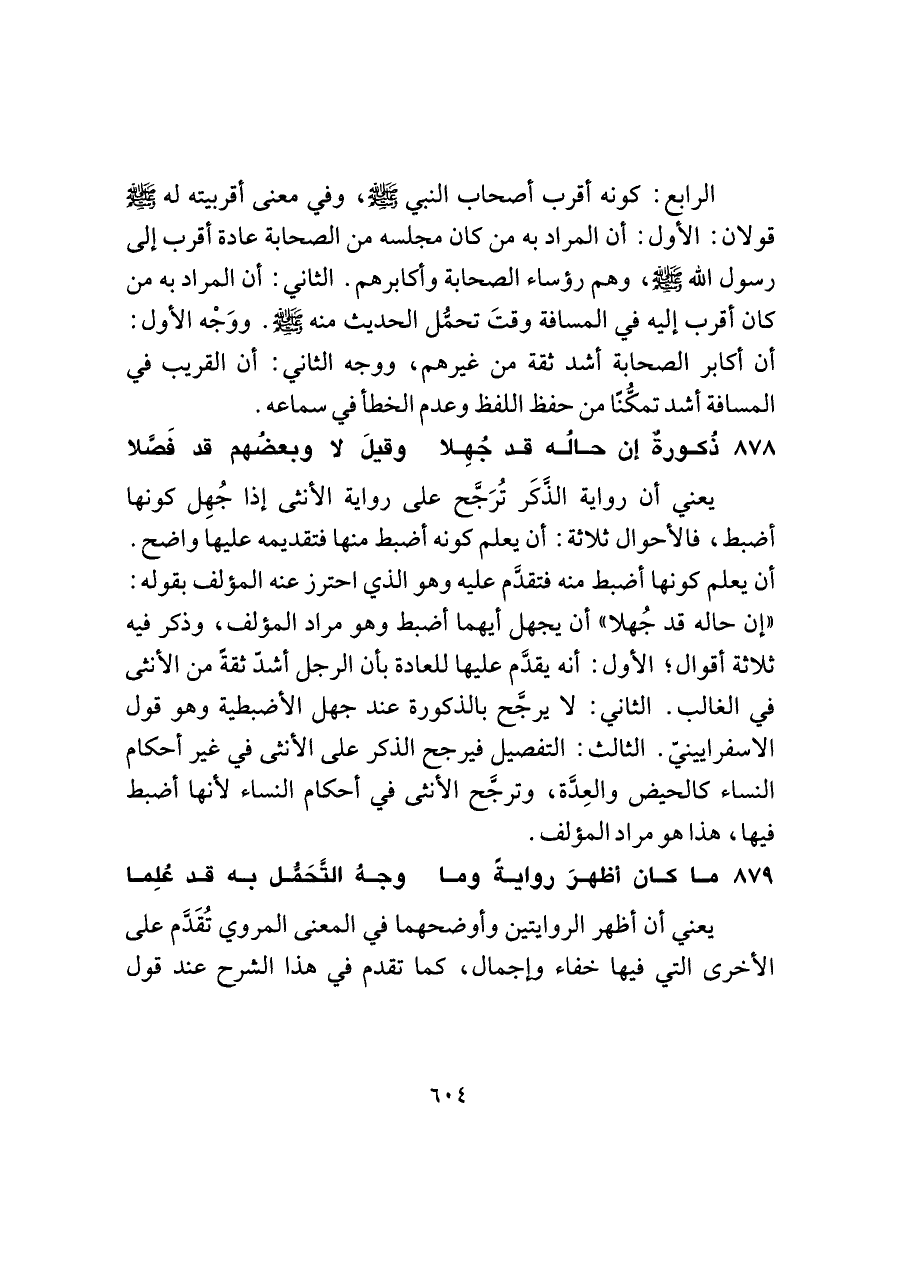 الرابع: كونه أقرب أصحاب النبي ﷺ، وفي معنى أقربيته له ﷺ قولان: الأول: أن المراد به من كان مجلسه من الصحابة عادة أقرب إلى رسول الله ﷺ، وهم رؤساء الصحابة وأكابرهم. الثاني: أن المراد به من كان أقرب إليه في المسافة وقتَ تحمُّل الحديث منه ﷺ. ووَجْه الأول: أن أكابر الصحابة أشد ثقة من غيرهم، ووجه الثاني: أن القريب في المسافة أشد تمكُّنًا من حفظ اللفظ وعدم الخطأ في سماعه.

٨٧٨ ذُكورةٌ إن حالُه قد جُهِلا وقيلَ لا وبعضُهم قد فَصَّلا

يعني أن رواية الذَّكَر تُرَجَّح على رواية الأنثى إذا جُهِل كونها أضبط، فالأحوال ثلاثة: أن يعلم كونه أضبط منها فتقديمه عليها واضح. أن يعلم كونها أضبط منه فتقدَّم عليه وهو الذي احترز عنه المؤلف بقوله: «إن حاله قد جُهلا» أن يجهل أيهما أضبط وهو مراد المؤلف، وذكر فيه ثلاثة أقوال؛ الأول: أنه يقدَّم عليها للعادة بأن الرجل أشدّ ثقةً من الأنثى في الغالب. الثاني: لا يرجَّح بالذكورة عند جهل الأضبطية وهو قول الاسفرايينيّ. الثالث: التفصيل فيرجح الذكر على الأنثى في غير أحكام النساء كالحيض والعِدَّة، وترجَّح الأنثى في أحكام النساء لأنها أضبط فيها، هذا هو مراد المؤلف.

٨٧٩ ما كان أظهرَ روايةً وما وجهُ التَّحَمُّل به قد عُلِما

يعني أن أظهر الروايتين وأوضحهما في المعنى المروي تُقَدَّم على الأخرى التي فيها خفاء وإجمال، كما تقدم في هذا الشرح عند قول

٦٠٤